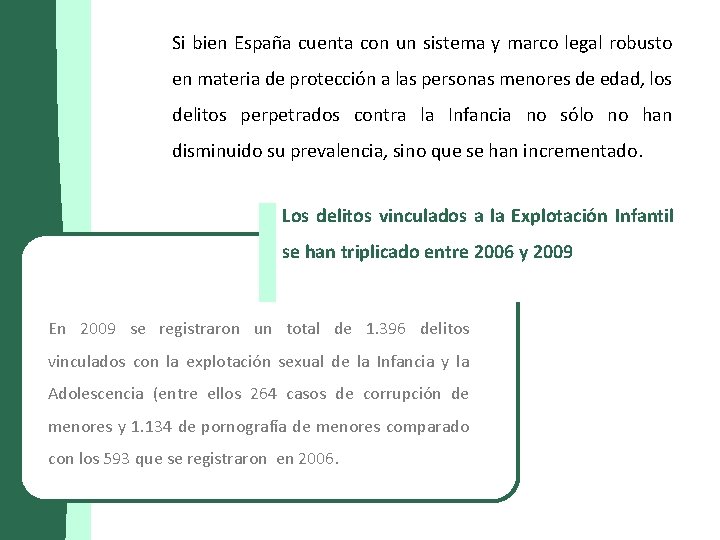 Si bien España cuenta con un sistema y marco legal robusto en materia de protección a las personas menores de edad, los delitos perpetrados contra la Infancia no sólo no han disminuido su prevalencia, sino que se han incrementado.

Los delitos vinculados a la Explotación Infantil se han triplicado entre 2006 y 2009

En 2009 se registraron un total de 1.396 delitos vinculados con la explotación sexual de la Infancia y la Adolescencia (entre ellos 264 casos de corrupción de menores y 1.134 de pornografía de menores comparado con los 593 que se registraron en 2006.